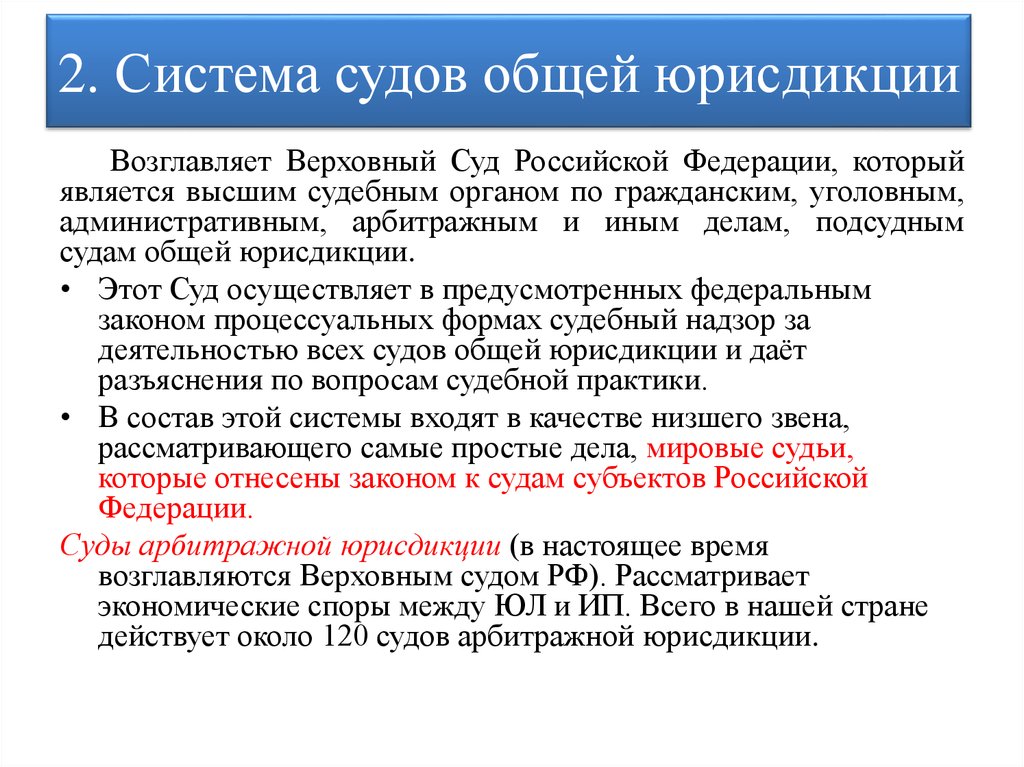 2. Система судов общей юрисдикции

Возглавляет Верховный Суд Российской Федерации, который является высшим судебным органом по гражданским, уголовным, административным, арбитражным и иным делам, подсудным судам общей юрисдикции.

• Этот Суд осуществляет в предусмотренных федеральным законом процессуальных формах судебный надзор за деятельностью всех судов общей юрисдикции и даёт разъяснения по вопросам судебной практики.

• В состав этой системы входят в качестве низшего звена, рассматривающего самые простые дела, мировые судьи, которые отнесены законом к судам субъектов Российской Федерации.

Суды арбитражной юрисдикции (в настоящее время возглавляются Верховным судом РФ). Рассматривает экономические споры между ЮЛ и ИП. Всего в нашей стране действует около 120 судов арбитражной юрисдикции.